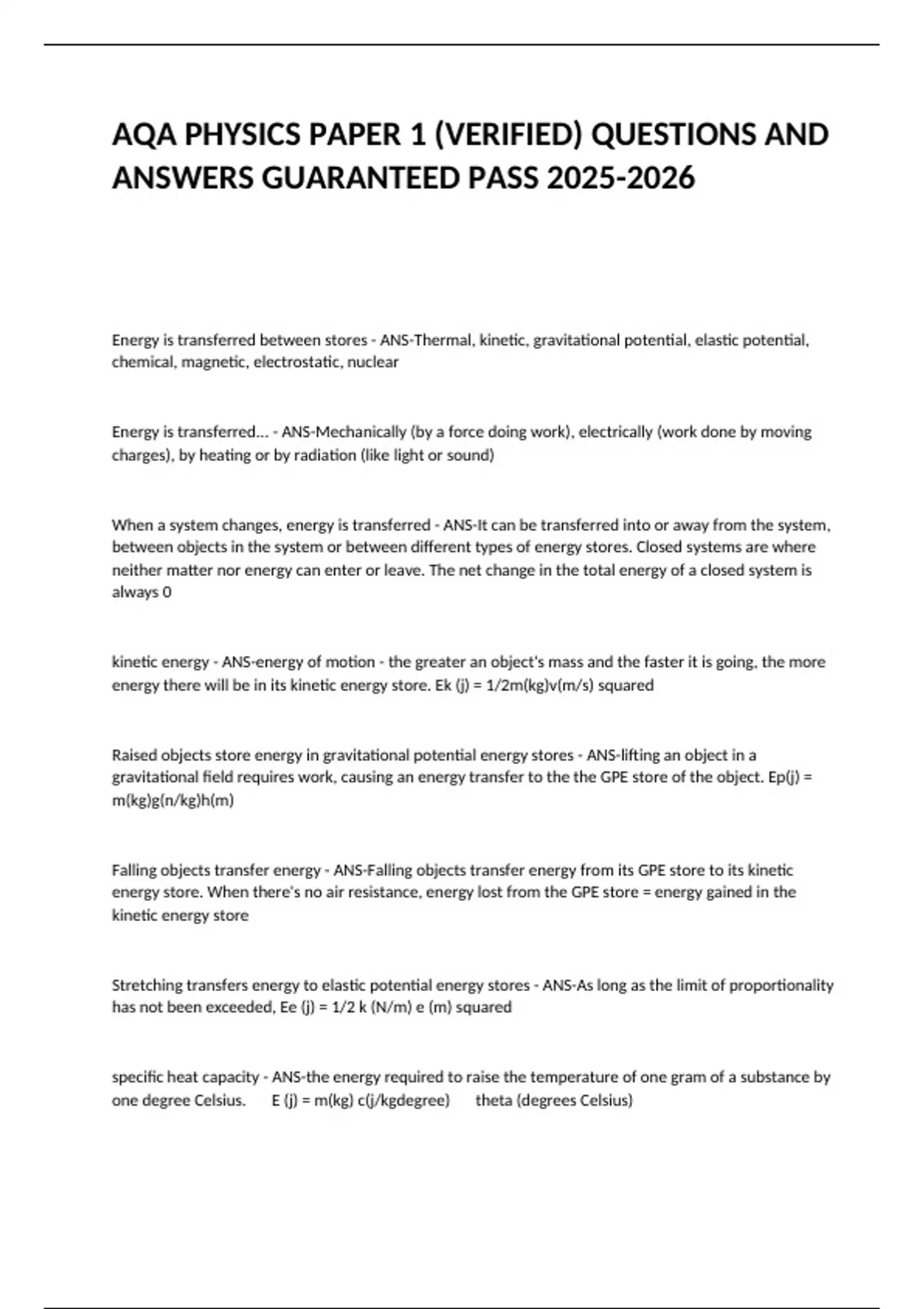 AQA PHYSICS PAPER 1 (VERIFIED) QUESTIONS AND ANSWERS GUARANTEED PASS 2025-2026

Energy is transferred between stores - ANS-Thermal, kinetic, gravitational potential, elastic potential, chemical, magnetic, electrostatic, nuclear

Energy is transferred... - ANS-Mechanically (by a force doing work), electrically (work done by moving charges), by heating or by radiation (like light or sound)

When a system changes, energy is transferred - ANS-It can be transferred into or away from the system, between objects in the system or between different types of energy stores. Closed systems are where neither matter nor energy can enter or leave. The net change in the total energy of a closed system is always 0

kinetic energy - ANS-energy of motion - the greater an object's mass and the faster it is going, the more energy there will be in its kinetic energy store. Ek (j) = 1/2m(kg)v(m/s) squared

Raised objects store energy in gravitational potential energy stores - ANS-lifting an object in a gravitational field requires work, causing an energy transfer to the the GPE store of the object. Ep(j) = m(kg)g(n/kg)h(m)

Falling objects transfer energy - ANS-Falling objects transfer energy from its GPE store to its kinetic energy store. When there's no air resistance, energy lost from the GPE store = energy gained in the kinetic energy store

Stretching transfers energy to elastic potential energy stores - ANS-As long as the limit of proportionality has not been exceeded, Ee (j) = 1/2 k (N/m) e (m) squared

specific heat capacity - ANS-the energy required to raise the temperature of one gram of a substance by one degree Celsius. E (j) = m(kg) c(j/kgdegree) theta (degrees Celsius)